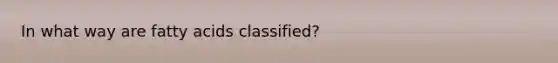 In what way are fatty acids classified?